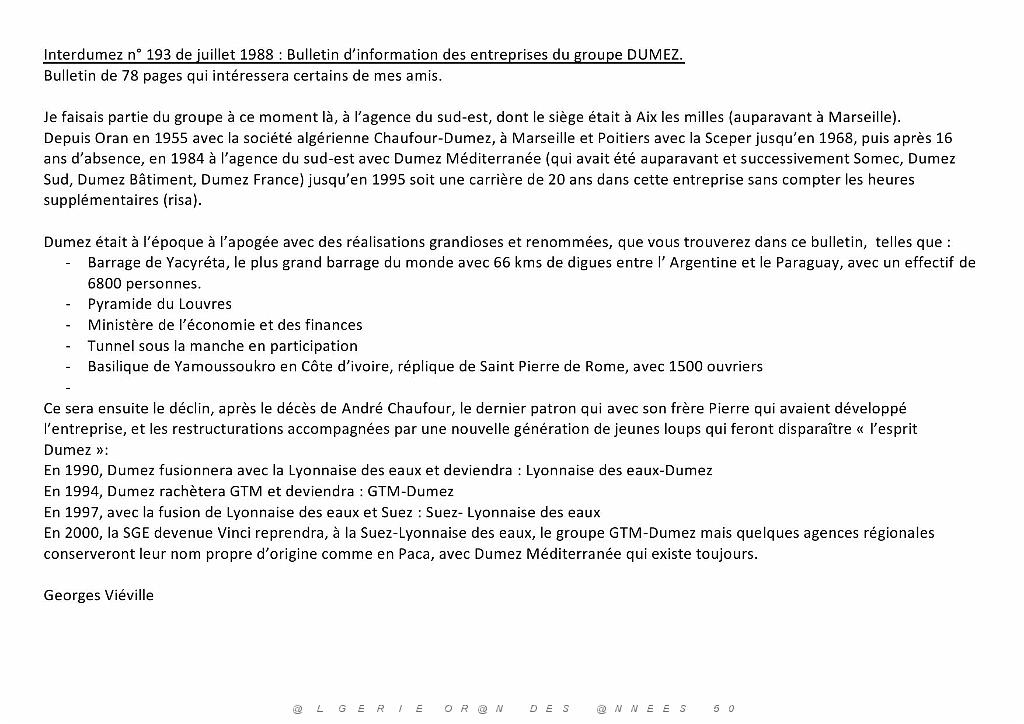 Interdumez n° 193 de juillet 1988 : Bulletin d'information des entreprises du groupe DUMEZ.
Bulletin de 78 pages qui intéressera certains de mes amis.

Je faisais partie du groupe à ce moment là, à l'agence du sud-est, dont le siège était à Aix les milles (auparavant à Marseille).
Depuis Oran en 1955 avec la société algérienne Chaufour-Dumez, à Marseille et Poitiers avec la Sceper jusqu'en 1968, puis après 16 ans d'absence, en 1984 à l'agence du sud-est avec Dumez Méditerranée (qui avait été auparavant et successivement Somec, Dumez Sud, Dumez Bâtiment, Dumez France) jusqu'en 1995 soit une carrière de 20 ans dans cette entreprise sans compter les heures supplémentaires (risa).

Dumez était à l'époque à l'apogée avec des réalisations grandioses et renommées, que vous trouverez dans ce bulletin, telles que :
- Barrage de Yacyréta, le plus grand barrage du monde avec 66 kms de digues entre l' Argentine et le Paraguay, avec un effectif de 6800 personnes.
- Pyramide du Louvres
- Ministère de l'économie et des finances
- Tunnel sous la manche en participation
- Basilique de Yamoussoukro en Côte d'ivoire, réplique de Saint Pierre de Rome, avec 1500 ouvriers
-
Ce sera ensuite le déclin, après le décès de André Chaufour, le dernier patron qui avec son frère Pierre qui avaient développé l'entreprise, et les restructurations accompagnées par une nouvelle génération de jeunes loups qui feront disparaître « l'esprit Dumez »:
En 1990, Dumez fusionnera avec la Lyonnaise des eaux et deviendra : Lyonnaise des eaux-Dumez
En 1994, Dumez rachètera GTM et deviendra : GTM-Dumez
En 1997, avec la fusion de Lyonnaise des eaux et Suez : Suez- Lyonnaise des eaux
En 2000, la SGE devenue Vinci reprendra, à la Suez-Lyonnaise des eaux, le groupe GTM-Dumez mais quelques agences régionales conserveront leur nom propre d'origine comme en Paca, avec Dumez Méditerranée qui existe toujours.

Georges Viéville

@ L G E R I E O R @ N D E S @ N N E E S 5 0